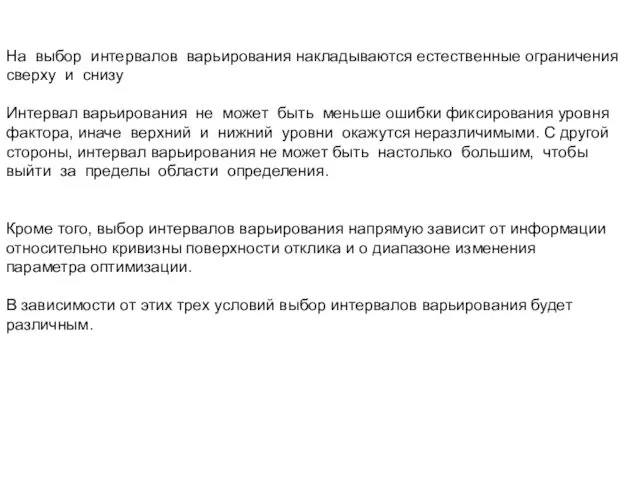 На выбор интервалов варьирования накладываются естественные ограничения сверху и снизу

Интервал варьирования не может быть меньше ошибки фиксирования уровня фактора, иначе верхний и нижний уровни окажутся неразличимыми. С другой стороны, интервал варьирования не может быть настолько большим, чтобы выйти за пределы области определения.

Кроме того, выбор интервалов варьирования напрямую зависит от информации относительно кривизны поверхности отклика и о диапазоне изменения параметра оптимизации.

В зависимости от этих трех условий выбор интервалов варьирования будет различным.